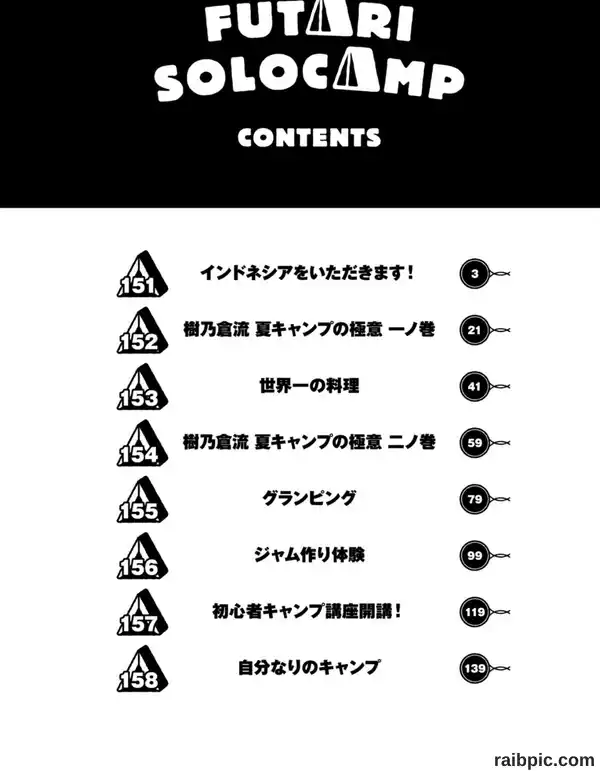 FUTARI
SOLOCAMP

CONTENTS

151 インドネシアをいただきます! 3

152 樹乃倉流 夏キャンプの極意 一ノ巻 21

153 世界一の料理 41

154 樹乃倉流 夏キャンプの極意 二ノ巻 59

155 グランピング 79

156 ジャム作り体験 99

157 初心者キャンプ講座開講! 119

158 自分なりのキャンプ 139

raibpic.com